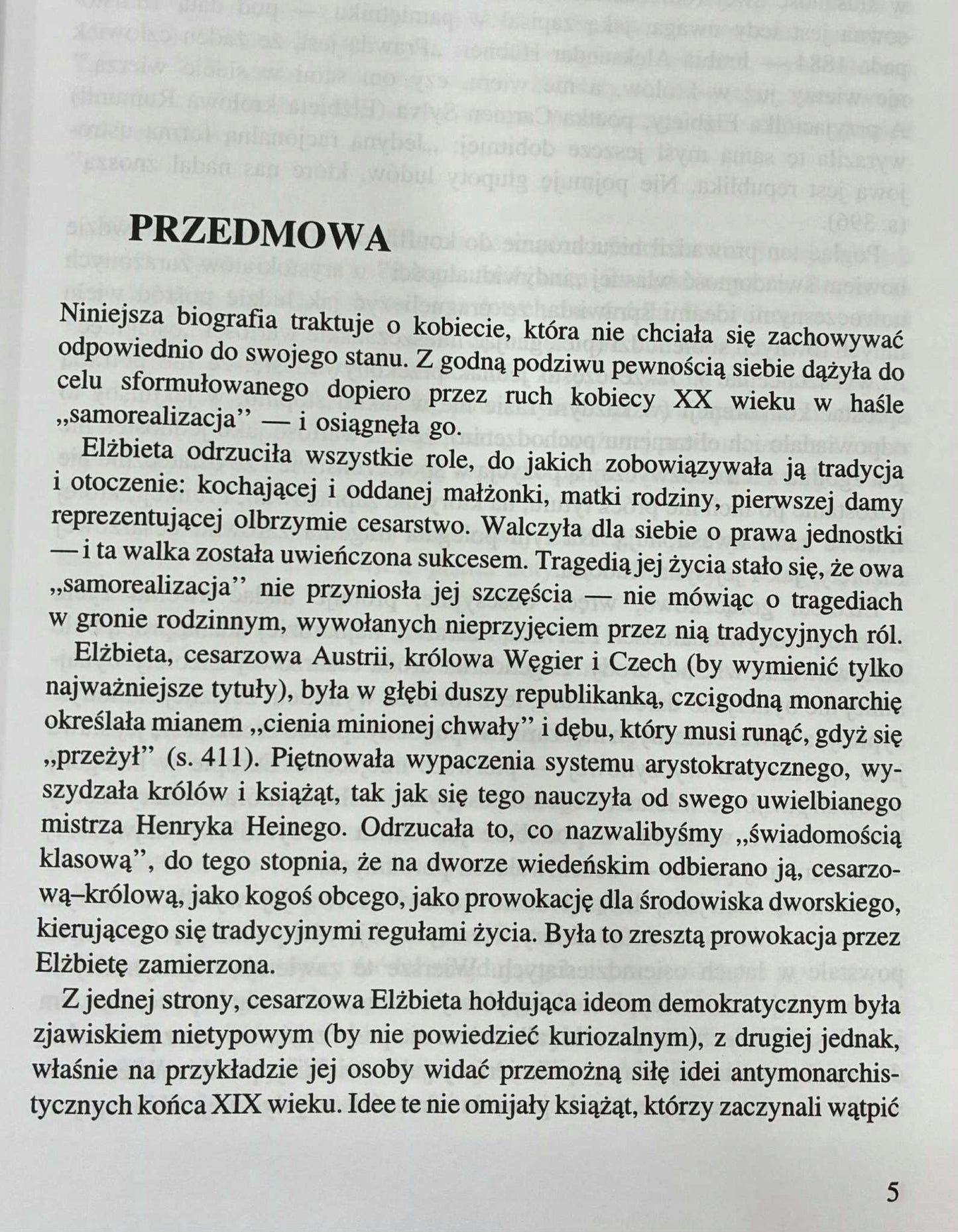 PRZEDMOWA

Niniejsza biografia traktuje o kobiecie, która nie chciała się zachowywać odpowiednio do swojego stanu. Z godną podziwu pewnością siebie dążyła do celu sformułowanego dopiero przez ruch kobiecy XX wieku w haśle „samorealizacja" — i osiągnęła go.

Elżbieta odrzuciła wszystkie role, do jakich zobowiązywała ją tradycja i otoczenie: kochającej i oddanej małżonki, matki rodziny, pierwszej damy reprezentującej olbrzymie cesarstwo. Walczyła dla siebie o prawa jednostki — i ta walka została uwieńczona sukcesem. Tragedią jej życia stało się, że owa „samorealizacja" nie przyniosła jej szczęścia — nie mówiąc o tragediach w gronie rodzinnym, wywołanych nieprzyjęciem przez nią tradycyjnych ról.

Elżbieta, cesarzowa Austrii, królowa Węgier i Czech (by wymienić tylko najważniejsze tytuły), była w głębi duszy republikanką, czcigodną monarchię określała mianem „cienia minionej chwały" i dębu, który musi runąć, gdyż się „przeżył" (s. 411). Piętnowała wypaczenia systemu arystokratycznego, wyszydzała królów i książąt, tak jak się tego nauczyła od swego uwielbianego mistrza Henryka Heinego. Odrzucała to, co nazwalibyśmy „świadomością klasową", do tego stopnia, że na dworze wiedeńskim odbierano ją, cesarzową–królową, jako kogoś obcego, jako prowokację dla środowiska dworskiego, kierującego się tradycyjnymi regułami życia. Była to zresztą prowokacja przez Elżbietę zamierzona.

Z jednej strony, cesarzowa Elżbieta hołdująca ideom demokratycznym była zjawiskiem nietypowym (by nie powiedzieć kuriozalnym), z drugiej jednak, właśnie na przykładzie jej osoby widać przemożną siłę idei antymonarchistycznych końca XIX wieku. Idee te nie omijały książąt, którzy zaczynali wątpić

5